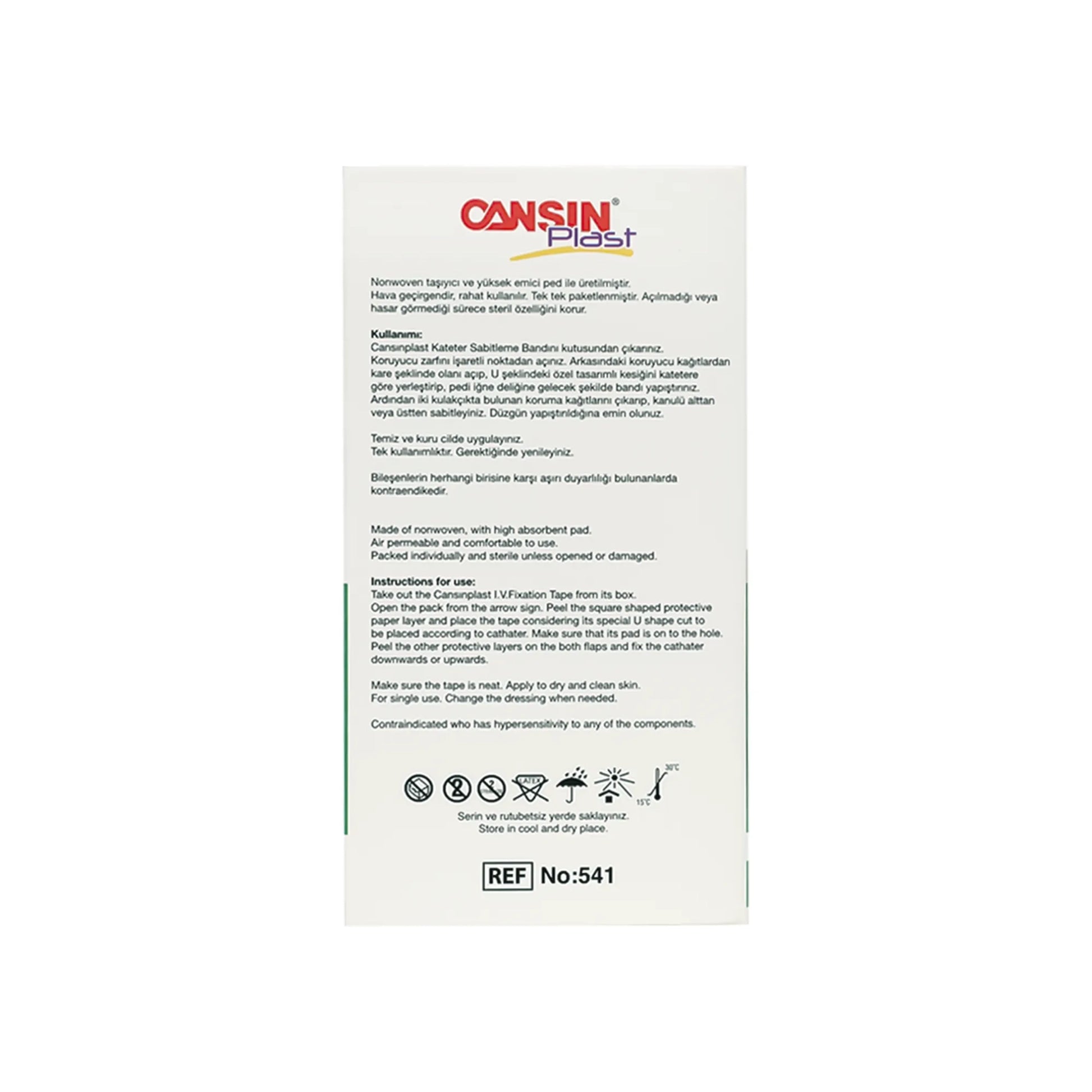 CANSIN® Plast

Nonwoven taşıyıcı ve yüksek emici ped ile üretilmiştir. Hava geçirgendir, rahat kullanılır. Tek tek paketlenmiştir. Açılmadığı veya hasar görmediği sürece steril özelliğini korur.

Kullanımı:
Cansınplast Kateter Sabitleme Bandını kutusundan çıkarınız. Koruyucu zarfını işaretli noktadan açınız. Arkasındaki koruyucu kağıtlardan kare şeklinde olanı açıp, U şeklindeki özel tasarımlı kesiğini katetere göre yerleştirip, pedi iğne deliğine gelecek şekilde bandı yapıştırınız. Ardından iki kulakçıkta bulunan koruma kağıtlarını çıkarıp, kanulü alttan veya üstten sabitleyiniz. Düzgün yapıştırıldığına emin olunuz.

Temiz ve kuru cilde uygulayınız.
Tek kullanımlıktır. Gerektiğinde yenileyiniz.

Bileşenlerin herhangi birisine karşı aşırı duyarlılığı bulunanlarda kontraendikedir.

Made of nonwoven, with high absorbent pad.
Air permeable and comfortable to use.
Packed individually and sterile unless opened or damaged.

Instructions for use:
Take out the Cansınplast I.V.Fixation Tape from its box. Open the pack from the arrow sign. Peel the square shaped protective paper layer and place the tape considering its special U shape cut to be placed according to cathater. Make sure that its pad is on to the hole. Peel the other protective layers on the both flaps and fix the cathater downwards or upwards.

Make sure the tape is neat. Apply to dry and clean skin.
For single use. Change the dressing when needed.

Contraindicated who has hypersensitivity to any of the components.

LATEX 30°C 15°C

Serin ve rutubetsiz yerde saklayınız.
Store in cool and dry place.

REF No:541